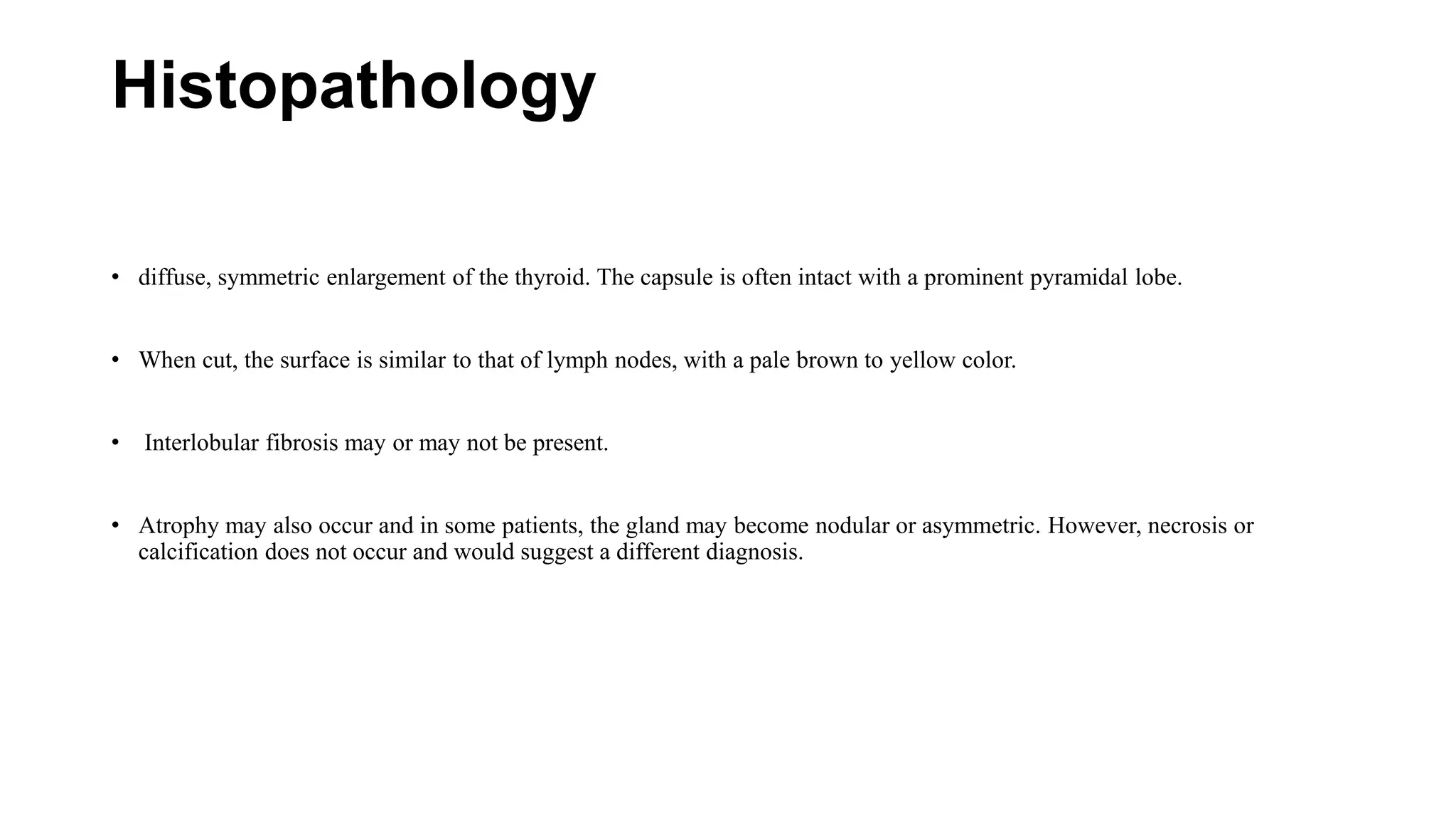 Histopathology

• diffuse, symmetric enlargement of the thyroid. The capsule is often intact with a prominent pyramidal lobe.

• When cut, the surface is similar to that of lymph nodes, with a pale brown to yellow color.

• Interlobular fibrosis may or may not be present.

• Atrophy may also occur and in some patients, the gland may become nodular or asymmetric. However, necrosis or calcification does not occur and would suggest a different diagnosis.